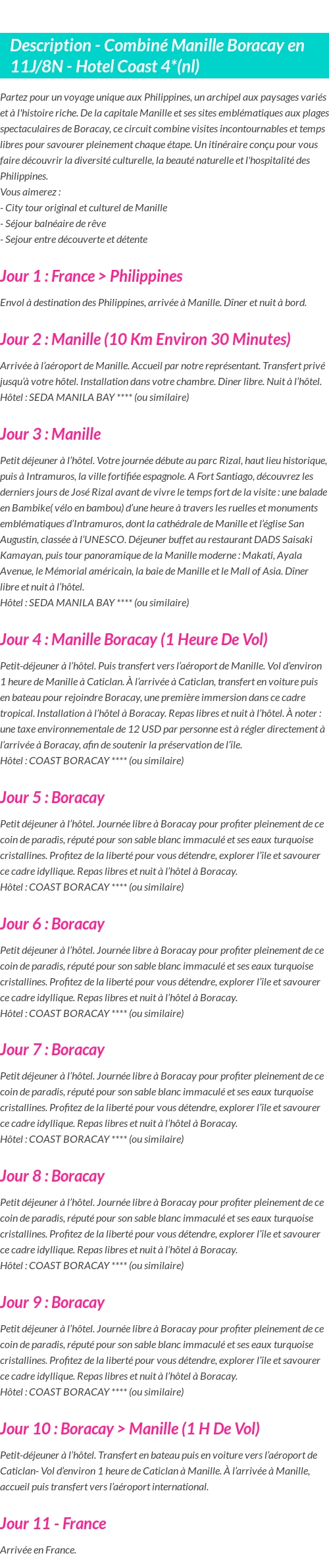 Description - Combiné Manille Boracay en 11J/8N - Hotel Coast 4*(nl)

Partez pour un voyage unique aux Philippines, un archipel aux paysages variés et à l'histoire riche. De la capitale Manille et ses sites emblématiques aux plages spectaculaires de Boracay, ce circuit combine visites incontournables et temps libres pour savourer pleinement chaque étape. Un itinéraire conçu pour vous faire découvrir la diversité culturelle, la beauté naturelle et l'hospitalité des Philippines.
Vous aimerez :
- City tour original et culturel de Manille
- Séjour balnéaire de rêve
- Sejour entre découverte et détente

Jour 1 : France > Philippines

Envol à destination des Philippines, arrivée à Manille. Dîner et nuit à bord.

Jour 2 : Manille (10 Km Environ 30 Minutes)

Arrivée à l'aéroport de Manille. Accueil par notre représentant. Transfert privé jusqu'à votre hôtel. Installation dans votre chambre. Diner libre. Nuit à l'hôtel.
Hôtel : SEDA MANILA BAY **** (ou similaire)

Jour 3 : Manille

Petit déjeuner à l'hôtel. Votre journée débute au parc Rizal, haut lieu historique, puis à Intramuros, la ville fortifiée espagnole. A Fort Santiago, découvrez les derniers jours de José Rizal avant de vivre le temps fort de la visite : une balade en Bambike( vélo en bambou) d'une heure à travers les ruelles et monuments emblématiques d'Intramuros, dont la cathédrale de Manille et l'église San Augustin, classée à l'UNESCO. Déjeuner buffet au restaurant DADS Saisaki Kamayan, puis tour panoramique de la Manille moderne : Makati, Ayala Avenue, le Mémorial américain, la baie de Manille et le Mall of Asia. Dîner libre et nuit à l'hôtel.
Hôtel : SEDA MANILA BAY **** (ou similaire)

Jour 4 : Manille Boracay (1 Heure De Vol)

Petit-déjeuner à l'hôtel. Puis transfert vers l'aéroport de Manille. Vol d'environ 1 heure de Manille à Caticlan. À l'arrivée à Caticlan, transfert en voiture puis en bateau pour rejoindre Boracay, une première immersion dans ce cadre tropical. Installation à l'hôtel à Boracay. Repas libres et nuit à l'hôtel. À noter : une taxe environnementale de 12 USD par personne est à régler directement à l'arrivée à Boracay, afin de soutenir la préservation de l'île.
Hôtel : COAST BORACAY **** (ou similaire)

Jour 5 : Boracay

Petit déjeuner à l'hôtel. Journée libre à Boracay pour profiter pleinement de ce coin de paradis, réputé pour son sable blanc immaculé et ses eaux turquoise cristallines. Profitez de la liberté pour vous détendre, explorer l'île et savourer ce cadre idyllique. Repas libres et nuit à l'hôtel à Boracay.
Hôtel : COAST BORACAY **** (ou similaire)

Jour 6 : Boracay

Petit déjeuner à l'hôtel. Journée libre à Boracay pour profiter pleinement de ce coin de paradis, réputé pour son sable blanc immaculé et ses eaux turquoise cristallines. Profitez de la liberté pour vous détendre, explorer l'île et savourer ce cadre idyllique. Repas libres et nuit à l'hôtel à Boracay.
Hôtel : COAST BORACAY **** (ou similaire)

Jour 7 : Boracay

Petit déjeuner à l'hôtel. Journée libre à Boracay pour profiter pleinement de ce coin de paradis, réputé pour son sable blanc immaculé et ses eaux turquoise cristallines. Profitez de la liberté pour vous détendre, explorer l'île et savourer ce cadre idyllique. Repas libres et nuit à l'hôtel à Boracay.
Hôtel : COAST BORACAY **** (ou similaire)

Jour 8 : Boracay

Petit déjeuner à l'hôtel. Journée libre à Boracay pour profiter pleinement de ce coin de paradis, réputé pour son sable blanc immaculé et ses eaux turquoise cristallines. Profitez de la liberté pour vous détendre, explorer l'île et savourer ce cadre idyllique. Repas libres et nuit à l'hôtel à Boracay.
Hôtel : COAST BORACAY **** (ou similaire)

Jour 9 : Boracay

Petit déjeuner à l'hôtel. Journée libre à Boracay pour profiter pleinement de ce coin de paradis, réputé pour son sable blanc immaculé et ses eaux turquoise cristallines. Profitez de la liberté pour vous détendre, explorer l'île et savourer ce cadre idyllique. Repas libres et nuit à l'hôtel à Boracay.
Hôtel : COAST BORACAY **** (ou similaire)

Jour 10 : Boracay > Manille (1 H De Vol)

Petit-déjeuner à l'hôtel. Transfert en bateau puis en voiture vers l'aéroport de Caticlan- Vol d'environ 1 heure de Caticlan à Manille. À l'arrivée à Manille, accueil puis transfert vers l'aéroport international.

Jour 11 - France

Arrivée en France.